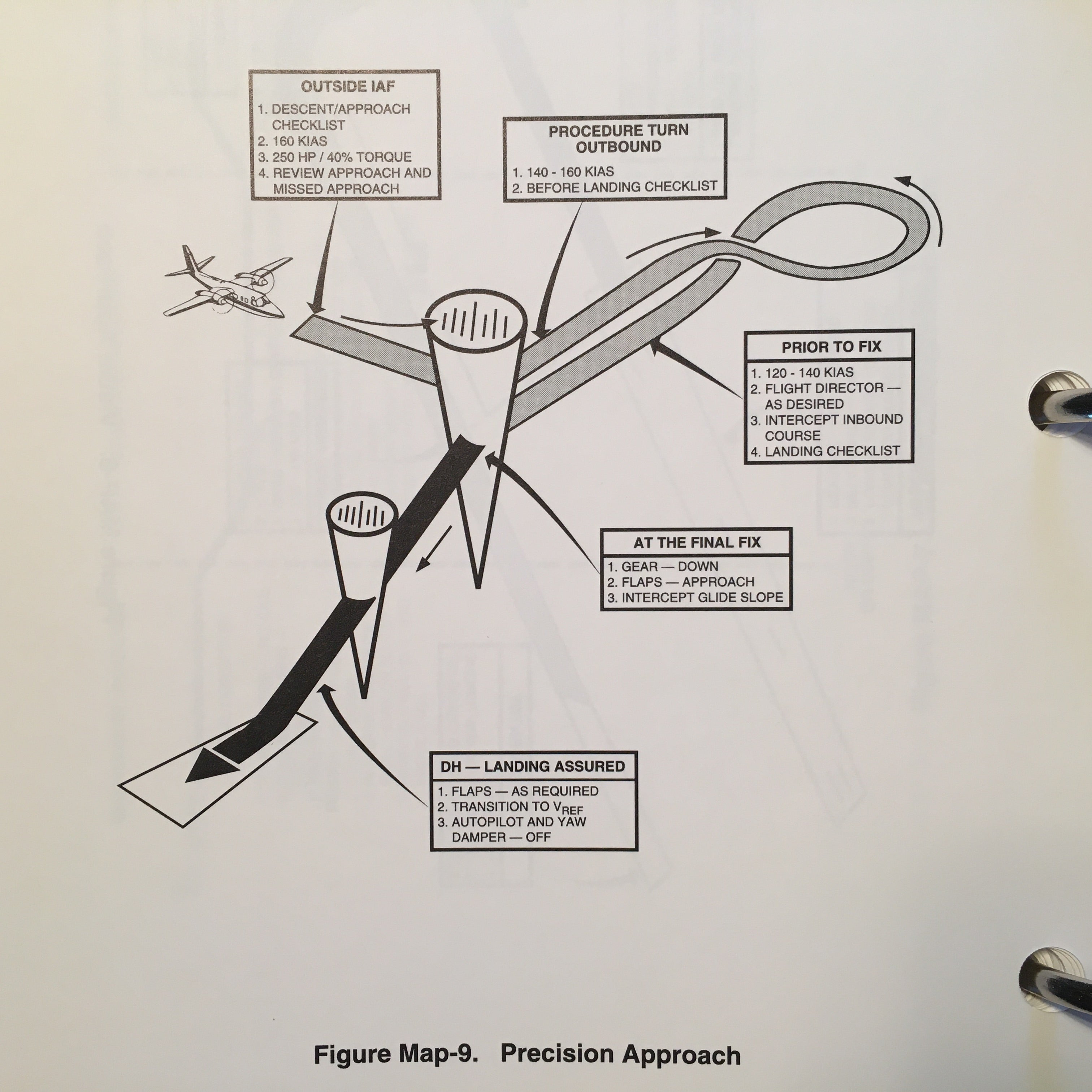 OUTSIDE IAF

1. DESCENT/APPROACH CHECKLIST
2. 160 KIAS
3. 250 HP / 40% TORQUE
4. REVIEW APPROACH AND MISSED APPROACH

PROCEDURE TURN OUTBOUND

1. 140 - 160 KIAS
2. BEFORE LANDING CHECKLIST

PRIOR TO FIX

1. 120 - 140 KIAS
2. FLIGHT DIRECTOR — AS DESIRED
3. INTERCEPT INBOUND COURSE
4. LANDING CHECKLIST

AT THE FINAL FIX

1. GEAR — DOWN
2. FLAPS — APPROACH
3. INTERCEPT GLIDE SLOPE

DH — LANDING ASSURED

1. FLAPS — AS REQUIRED
2. TRANSITION TO $V_{REF}$
3. AUTOPILOT AND YAW DAMPER — OFF

Figure Map-9. Precision Approach